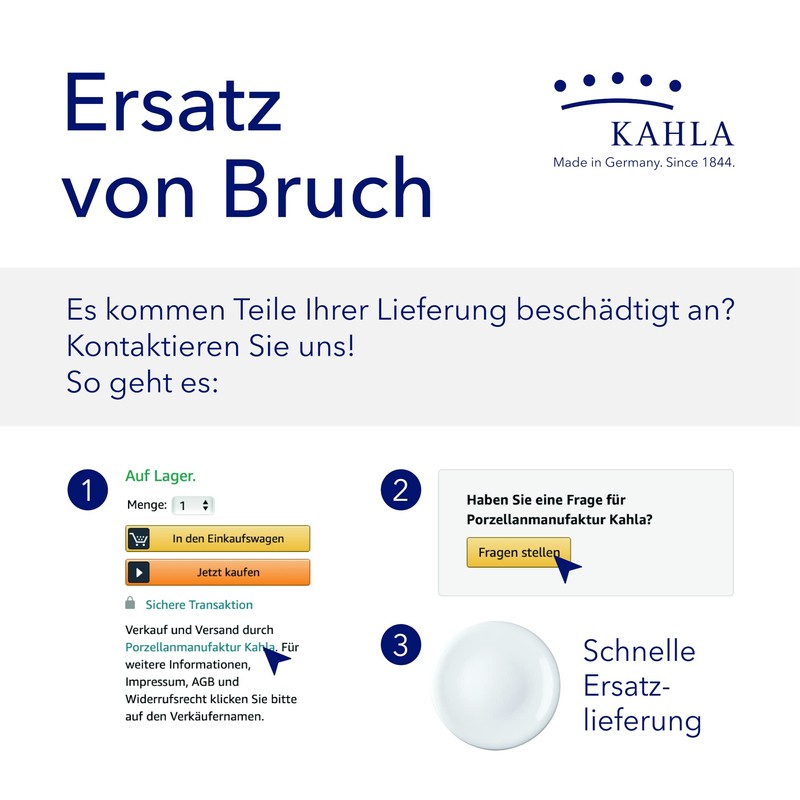 Ersatz von Bruch

KAHLA
Made in Germany. Since 1844.

Es kommen Teile Ihrer Lieferung beschädtigt an?
Kontaktieren Sie uns!
So geht es:

1

Auf Lager.

Menge: 1

In den Einkaufswagen

Jetzt kaufen

Sichere Transaktion

Verkauf und Versand durch Porzellanmanufaktur Kahla. Für weitere Informationen, Impressum, AGB und Widerrufsrecht klicken Sie bitte auf den Verkäufernamen.

2

Haben Sie eine Frage für Porzellanmanufaktur Kahla?

Fragen stellen

3

Schnelle Ersatzlieferung